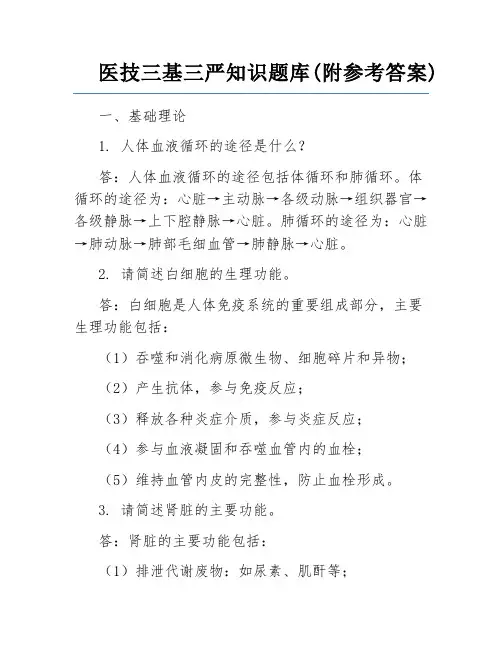 医技三基三严知识题库(附参考答案)

一、基础理论

1. 人体血液循环的途径是什么？

答：人体血液循环的途径包括体循环和肺循环。体循环的途径为：心脏→主动脉→各级动脉→组织器官→各级静脉→上下腔静脉→心脏。肺循环的途径为：心脏→肺动脉→肺部毛细血管→肺静脉→心脏。

2. 请简述白细胞的生理功能。

答：白细胞是人体免疫系统的重要组成部分，主要生理功能包括：

（1）吞噬和消化病原微生物、细胞碎片和异物；

（2）产生抗体，参与免疫反应；

（3）释放各种炎症介质，参与炎症反应；

（4）参与血液凝固和吞噬血管内的血栓；

（5）维持血管内皮的完整性，防止血栓形成。

3. 请简述肾脏的主要功能。

答：肾脏的主要功能包括：

（1）排泄代谢废物：如尿素、肌酐等；